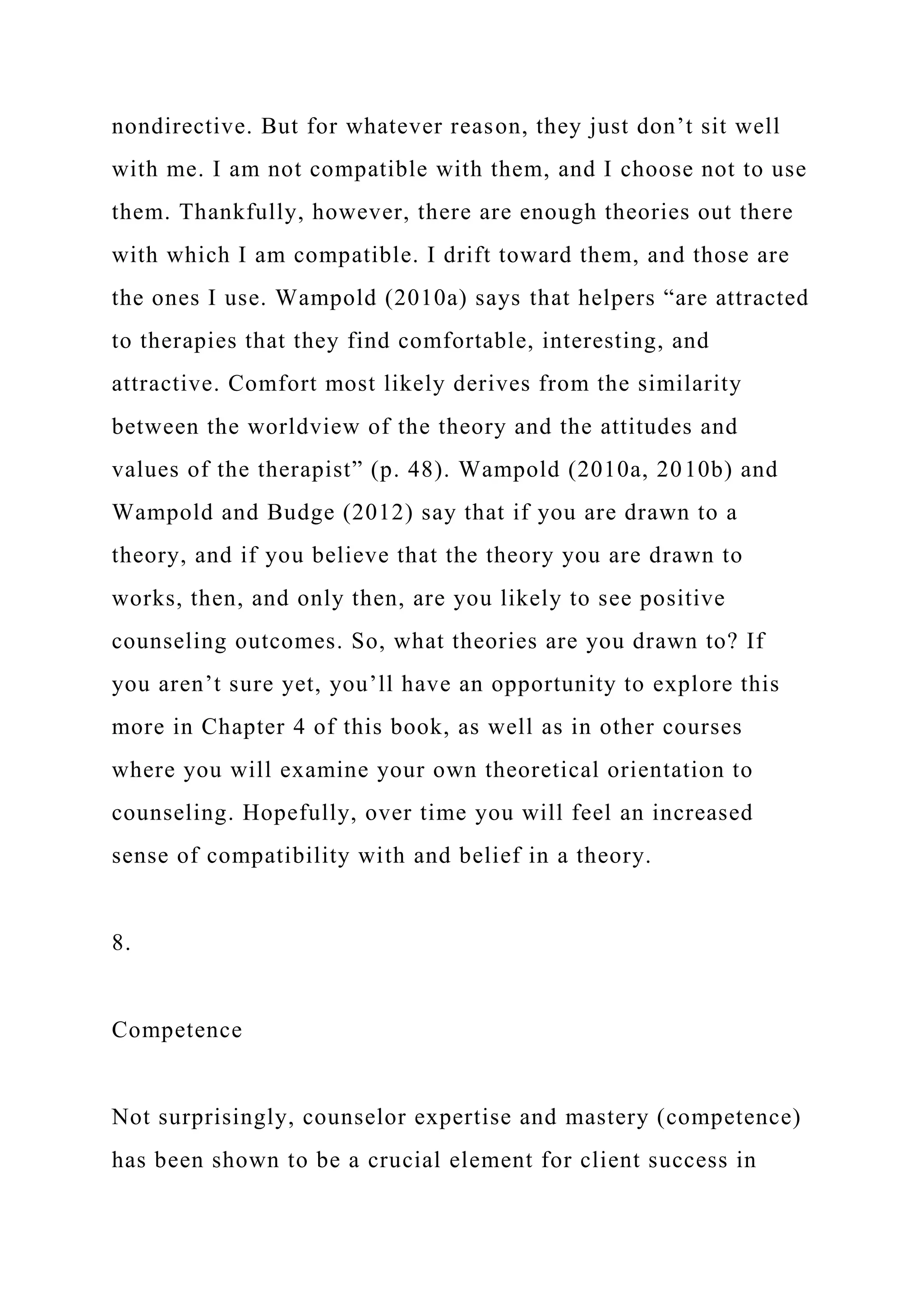 nondirective. But for whatever reason, they just don’t sit well with me. I am not compatible with them, and I choose not to use them. Thankfully, however, there are enough theories out there with which I am compatible. I drift toward them, and those are the ones I use. Wampold (2010a) says that helpers “are attracted to therapies that they find comfortable, interesting, and attractive. Comfort most likely derives from the similarity between the worldview of the theory and the attitudes and values of the therapist” (p. 48). Wampold (2010a, 2010b) and Wampold and Budge (2012) say that if you are drawn to a theory, and if you believe that the theory you are drawn to works, then, and only then, are you likely to see positive counseling outcomes. So, what theories are you drawn to? If you aren’t sure yet, you’ll have an opportunity to explore this more in Chapter 4 of this book, as well as in other courses where you will examine your own theoretical orientation to counseling. Hopefully, over time you will feel an increased sense of compatibility with and belief in a theory.

8.

Competence

Not surprisingly, counselor expertise and mastery (competence) has been shown to be a crucial element for client success in